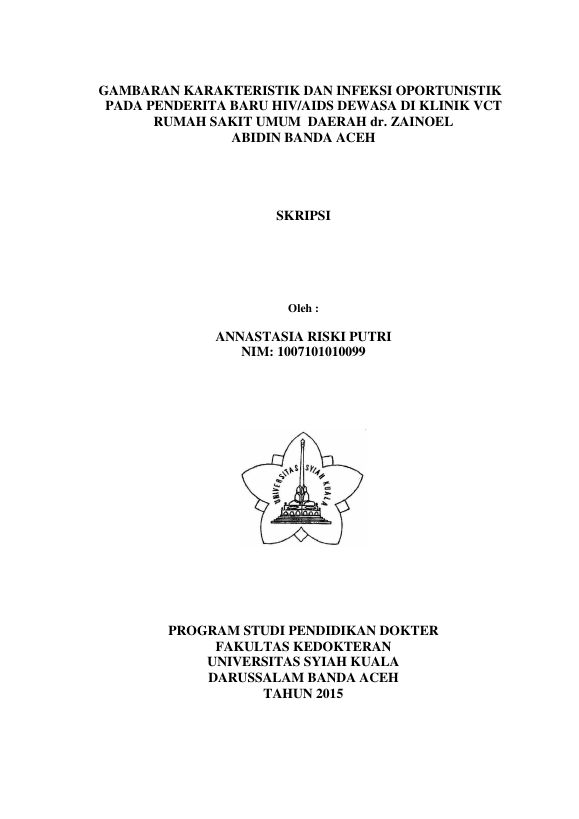 GAMBARAN KARAKTERISTIK DAN INFEKSI OPORTUNISTIK PADA PENDERITA BARU HIV/AIDS DEWASA DI KLINIK VCT RUMAH SAKIT UMUM DAERAH dr. ZAINOEL ABIDIN BANDA ACEH

SKRIPSI

Oleh :

ANNASTASIA RISKI PUTRI
NIM: 1007101010099

UNIVERSITAS SYIAH KUALA

PROGRAM STUDI PENDIDIKAN DOKTER
FAKULTAS KEDOKTERAN
UNIVERSITAS SYIAH KUALA
DARUSSALAM BANDA ACEH
TAHUN 2015